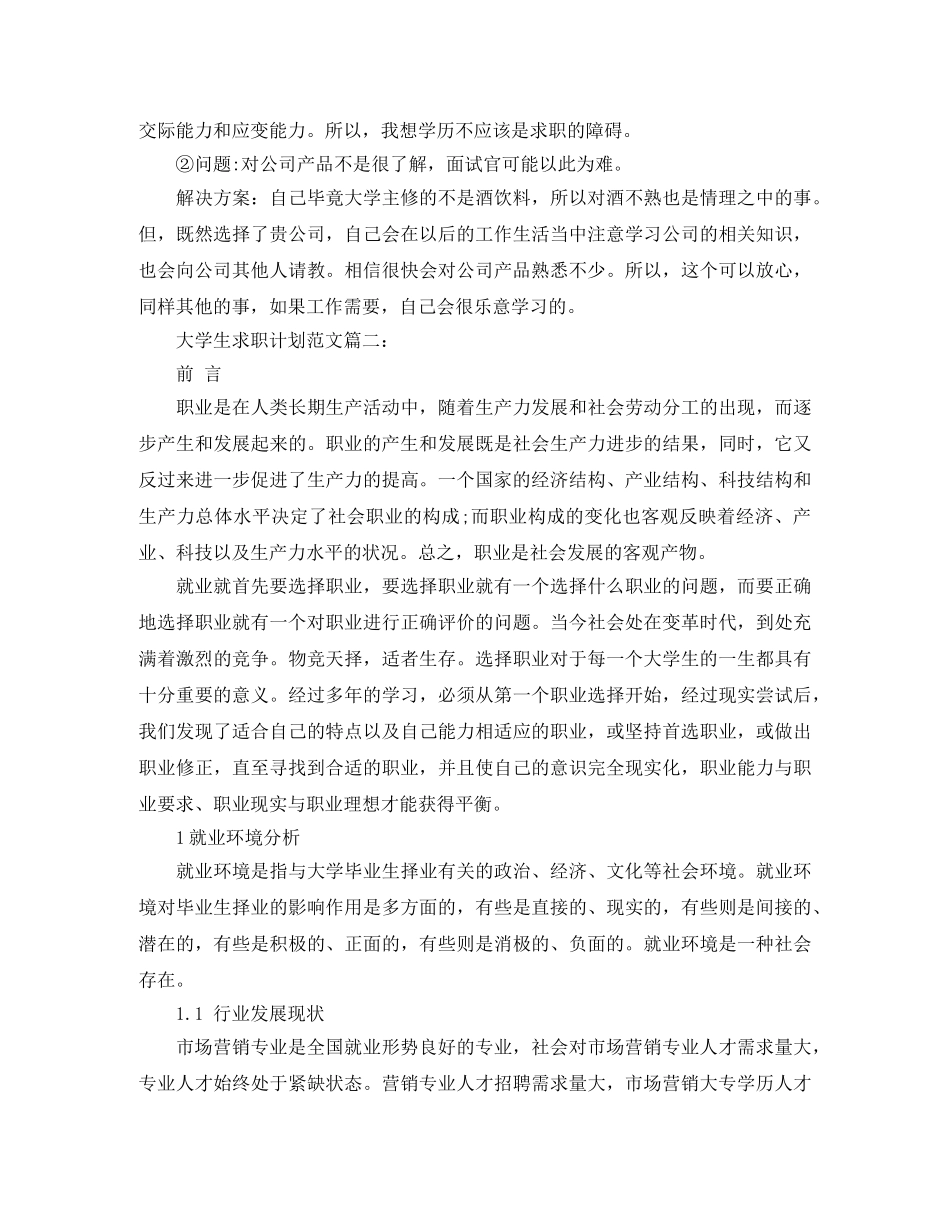 交际能力和应变能力。所以，我想学历不应该是求职的障碍。

②问题:对公司产品不是很了解，面试官可能以此为难。

解决方案：自己毕竟大学主修的不是酒饮料，所以对酒不熟也是情理之中的事。但，既然选择了贵公司，自己会在以后的工作生活当中注意学习公司的相关知识，也会向公司其他人请教。相信很快会对公司产品熟悉不少。所以，这个可以放心，同样其他的事，如果工作需要，自己会很乐意学习的。

大学生求职计划范文篇二：

前 言

职业是在人类长期生产活动中，随着生产力发展和社会劳动分工的出现，而逐步产生和发展起来的。职业的产生和发展既是社会生产力进步的结果，同时，它又反过来进一步促进了生产力的提高。一个国家的经济结构、产业结构、科技结构和生产力总体水平决定了社会职业的构成;而职业构成的变化也客观反映着经济、产业、科技以及生产力水平的状况。总之，职业是社会发展的客观产物。

就业就首先要选择职业，要选择职业就有一个选择什么职业的问题，而要正确地选择职业就有一个对职业进行正确评价的问题。当今社会处在变革时代，到处充满着激烈的竞争。物竞天择，适者生存。选择职业对于每一个大学生的一生都具有十分重要的意义。经过多年的学习，必须从第一个职业选择开始，经过现实尝试后，我们发现了适合自己的特点以及自己能力相适应的职业，或坚持首选职业，或做出职业修正，直至寻找到合适的职业，并且使自己的意识完全现实化，职业能力与职业要求、职业现实与职业理想才能获得平衡。

1 就业环境分析

就业环境是指与大学毕业生择业有关的政治、经济、文化等社会环境。就业环境对毕业生择业的影响作用是多方面的，有些是直接的、现实的，有些则是间接的、潜在的，有些是积极的、正面的，有些则是消极的、负面的。就业环境是一种社会存在。

1.1 行业发展现状

市场营销专业是全国就业形势良好的专业，社会对市场营销专业人才需求量大，专业人才始终处于紧缺状态。营销专业人才招聘需求量大，市场营销大专学历人才